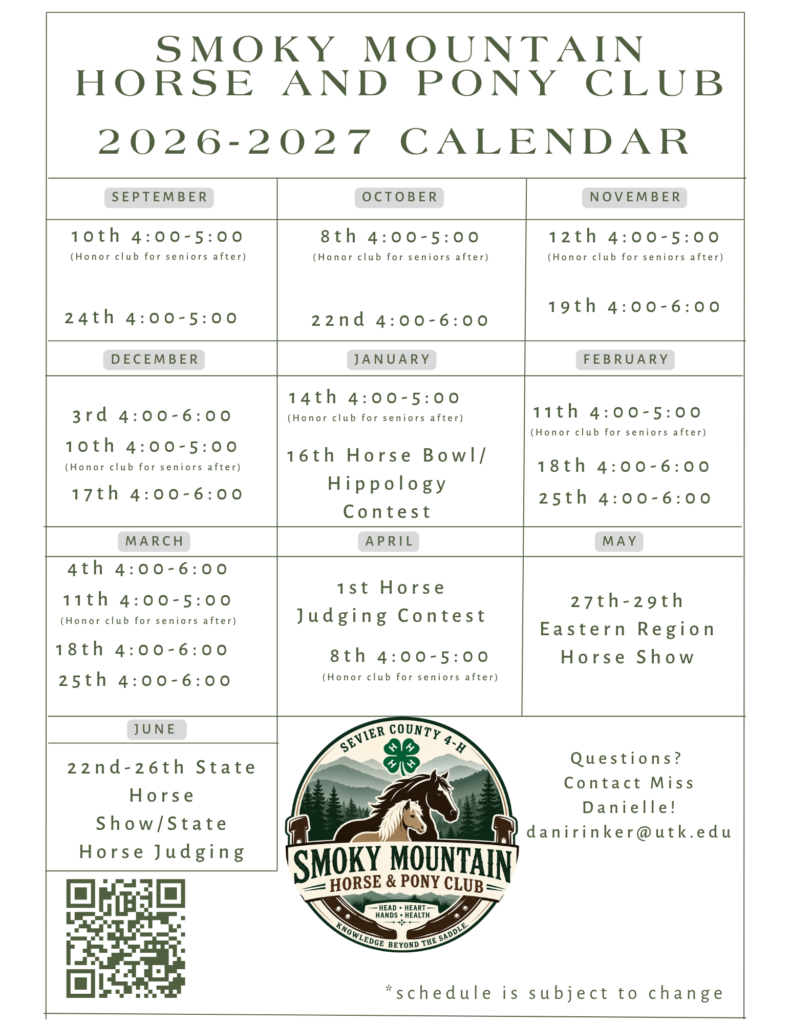 SMOKY MOUNTAIN
HORSE AND PONY CLUB
2026-2027 CALENDAR

| SEPTEMBER | OCTOBER | NOVEMBER |
|---|---|---|
| 10th 4:00-5:00 (Honor club for seniors after) 24th 4:00-5:00 | 8th 4:00-5:00 (Honor club for seniors after) 22nd 4:00-6:00 | 12th 4:00-5:00 (Honor club for seniors after) 19th 4:00-6:00 |
| DECEMBER | JANUARY | FEBRUARY |
| 3rd 4:00-6:00 10th 4:00-5:00 (Honor club for seniors after) 17th 4:00-6:00 | 14th 4:00-5:00 (Honor club for seniors after) 16th Horse Bowl/ Hippology Contest | 11th 4:00-5:00 (Honor club for seniors after) 18th 4:00-6:00 25th 4:00-6:00 |
| MARCH | APRIL | MAY |
| 4th 4:00-6:00 11th 4:00-5:00 (Honor club for seniors after) 18th 4:00-6:00 25th 4:00-6:00 | 1st Horse Judging Contest 8th 4:00-5:00 (Honor club for seniors after) | 27th-29th Eastern Region Horse Show |

JUNE
22nd-26th State Horse Show/State Horse Judging

SEVIER COUNTY 4-H
H H H H
SMOKY MOUNTAIN
HORSE & PONY CLUB
HEAD • HEART
HANDS • HEALTH
KNOWLEDGE BEYOND THE SADDLE

Questions? Contact Miss Danielle!
danirinker@utk.edu

*schedule is subject to change